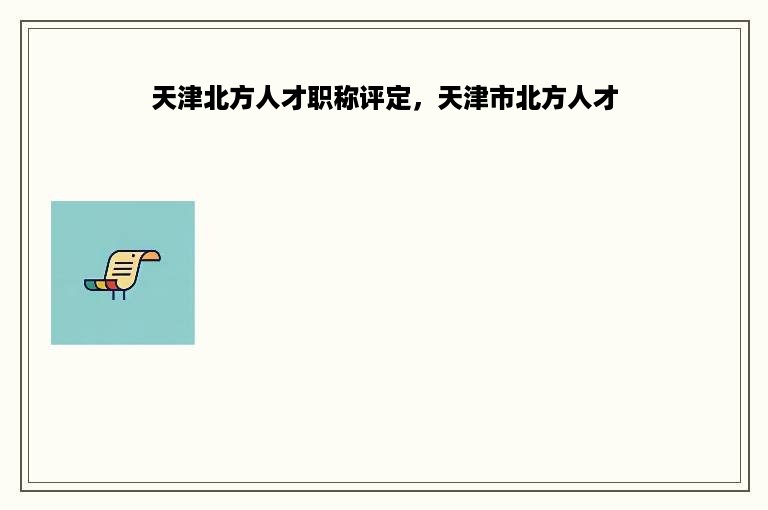 天津北方人才职称评定，天津市北方人才